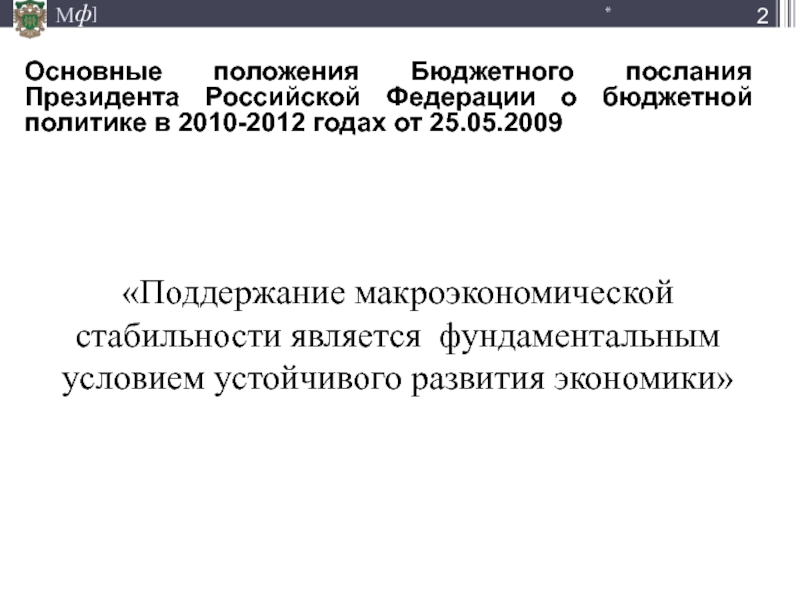 Мф]

*

2

Основные положения Бюджетного послания Президента Российской Федерации о бюджетной политике в 2010-2012 годах от 25.05.2009

«Поддержание макроэкономической стабильности является фундаментальным условием устойчивого развития экономики»